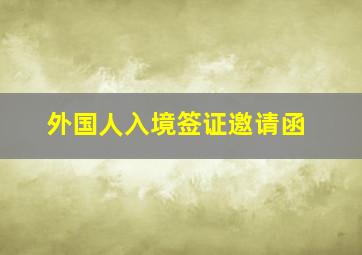 外国人入境签证邀请函